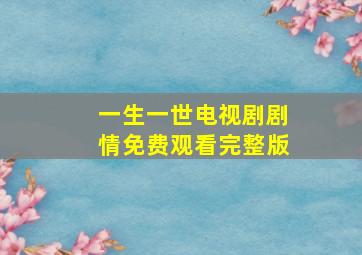 一生一世电视剧剧情免费观看完整版